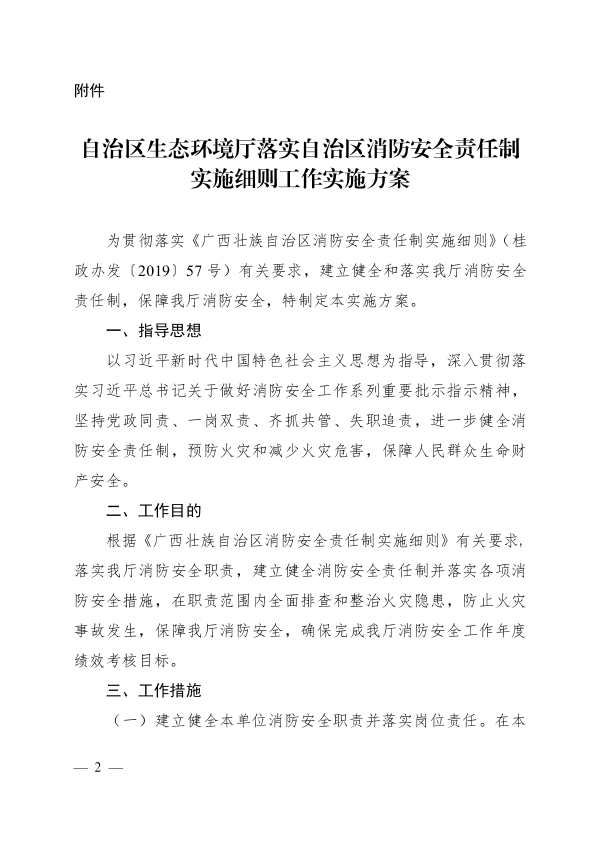 附件

自治区生态环境厅落实自治区消防安全责任制
实施细则工作实施方案

为贯彻落实《广西壮族自治区消防安全责任制实施细则》（桂政办发〔2019〕57号）有关要求，建立健全和落实我厅消防安全责任制，保障我厅消防安全，特制定本实施方案。

一、指导思想

以习近平新时代中国特色社会主义思想为指导，深入贯彻落实习近平总书记关于做好消防安全工作系列重要批示指示精神，坚持党政同责、一岗双责、齐抓共管、失职追责，进一步健全消防安全责任制，预防火灾和减少火灾危害，保障人民群众生命财产安全。

二、工作目的

根据《广西壮族自治区消防安全责任制实施细则》有关要求，落实我厅消防安全职责，建立健全消防安全责任制并落实各项消防安全措施，在职责范围内全面排查和整治火灾隐患，防止火灾事故发生，保障我厅消防安全，确保完成我厅消防安全工作年度绩效考核目标。

三、工作措施

（一）建立健全本单位消防安全职责并落实岗位责任。在本

— 2 —